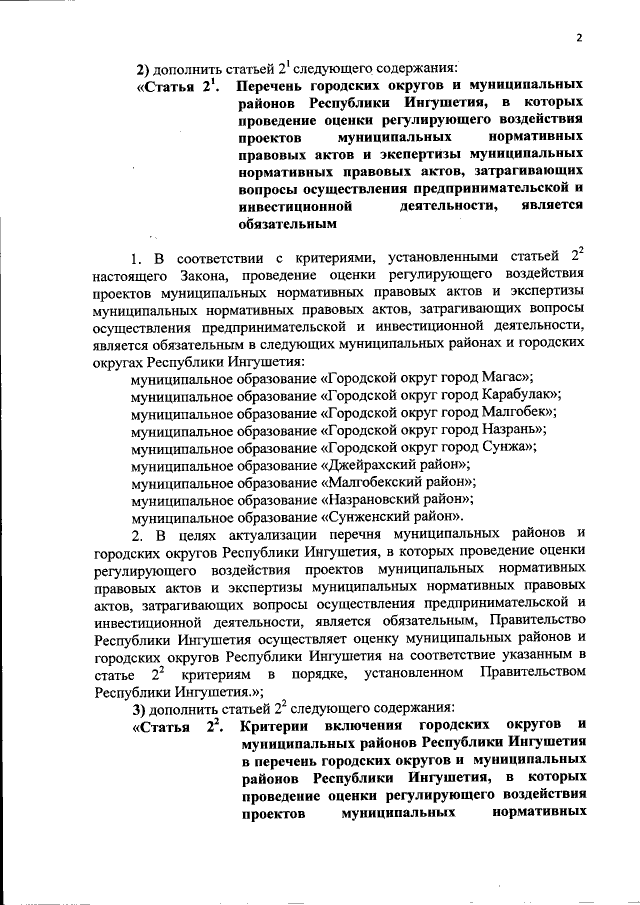 2

2) дополнить статьей $2^1$ следующего содержания:

«Статья $2^1$. Перечень городских округов и муниципальных районов Республики Ингушетия, в которых проведение оценки регулирующего воздействия проектов муниципальных нормативных правовых актов и экспертизы муниципальных нормативных правовых актов, затрагивающих вопросы осуществления предпринимательской и инвестиционной деятельности, является обязательным

1. В соответствии с критериями, установленными статьей $2^2$ настоящего Закона, проведение оценки регулирующего воздействия проектов муниципальных нормативных правовых актов и экспертизы муниципальных нормативных правовых актов, затрагивающих вопросы осуществления предпринимательской и инвестиционной деятельности, является обязательным в следующих муниципальных районах и городских округах Республики Ингушетия:

муниципальное образование «Городской округ город Магас»;
муниципальное образование «Городской округ город Карабулак»;
муниципальное образование «Городской округ город Малгобек»;
муниципальное образование «Городской округ город Назрань»;
муниципальное образование «Городской округ город Сунжа»;
муниципальное образование «Джейрахский район»;
муниципальное образование «Малгобекский район»;
муниципальное образование «Назрановский район»;
муниципальное образование «Сунженский район».

2. В целях актуализации перечня муниципальных районов и городских округов Республики Ингушетия, в которых проведение оценки регулирующего воздействия проектов муниципальных нормативных правовых актов и экспертизы муниципальных нормативных правовых актов, затрагивающих вопросы осуществления предпринимательской и инвестиционной деятельности, является обязательным, Правительство Республики Ингушетия осуществляет оценку муниципальных районов и городских округов Республики Ингушетия на соответствие указанным в статье $2^2$ критериям в порядке, установленном Правительством Республики Ингушетия.»;

3) дополнить статьей $2^2$ следующего содержания:

«Статья $2^2$. Критерии включения городских округов и муниципальных районов Республики Ингушетия в перечень городских округов и муниципальных районов Республики Ингушетия, в которых проведение оценки регулирующего воздействия проектов муниципальных нормативных